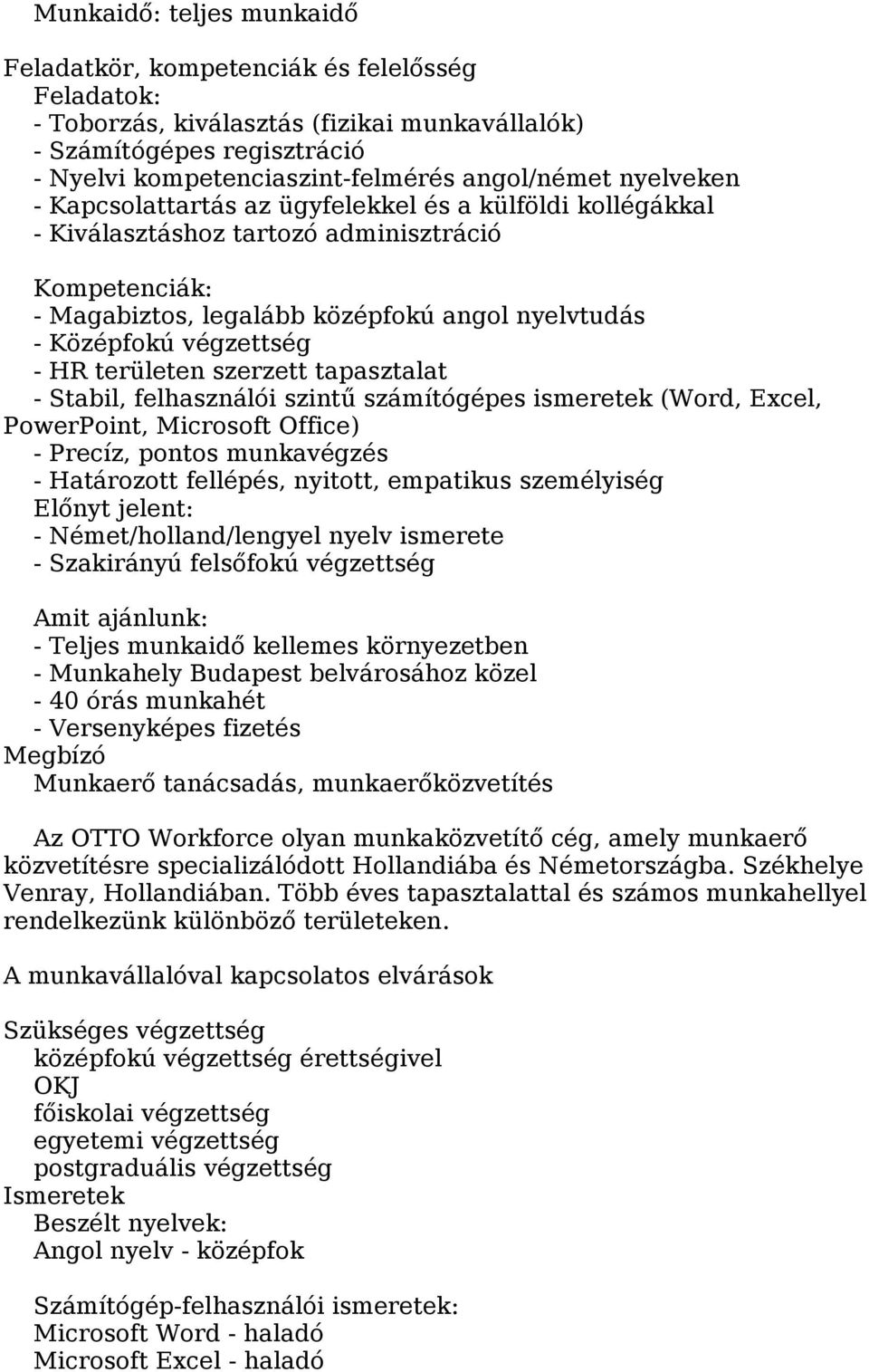 Munkaidő: teljes munkaidő

Feladatkör, kompetenciák és felelősség
Feladatok:
- Toborzás, kiválasztás (fizikai munkavállalók)
- Számítógépes regisztráció
- Nyelvi kompetenciaszint-felmérés angol/német nyelveken
- Kapcsolattartás az ügyfelekkel és a külföldi kollégákkal
- Kiválasztáshoz tartozó adminisztráció

Kompetenciák:
- Magabiztos, legalább középfokú angol nyelvtudás
- Középfokú végzettség
- HR területen szerzett tapasztalat
- Stabil, felhasználói szintű számítógépes ismeretek (Word, Excel, PowerPoint, Microsoft Office)
- Precíz, pontos munkavégzés
- Határozott fellépés, nyitott, empatikus személyiség
Előnyt jelent:
- Német/holland/lengyel nyelv ismerete
- Szakirányú felsőfokú végzettség

Amit ajánlunk:
- Teljes munkaidő kellemes környezetben
- Munkahely Budapest belvárosához közel
- 40 órás munkahét
- Versenyképes fizetés
Megbízó
Munkaerő tanácsadás, munkaerőközvetítés

Az OTTO Workforce olyan munkaközvetítő cég, amely munkaerő közvetítésre specializálódott Hollandiába és Németországba. Székhelye Venray, Hollandiában. Több éves tapasztalattal és számos munkahellyel rendelkezünk különböző területeken.

A munkavállalóval kapcsolatos elvárások

Szükséges végzettség
középfokú végzettség érettségivel
OKJ
főiskolai végzettség
egyetemi végzettség
postgraduális végzettség
Ismeretek
Beszélt nyelvek:
Angol nyelv - középfok

Számítógép-felhasználói ismeretek:
Microsoft Word - haladó
Microsoft Excel - haladó